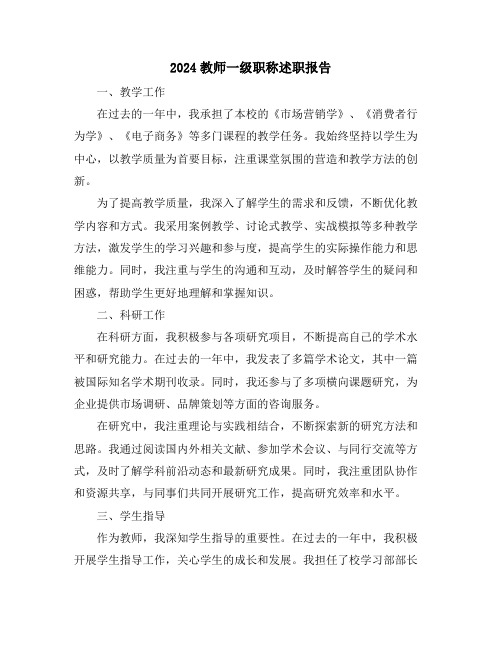 2024 教师一级职称述职报告

一、教学工作

在过去的一年中，我承担了本校的《市场营销学》、《消费者行为学》、《电子商务》等多门课程的教学任务。我始终坚持以学生为中心，以教学质量为首要目标，注重课堂氛围的营造和教学方法的创新。

为了提高教学质量，我深入了解学生的需求和反馈，不断优化教学内容和方式。我采用案例教学、讨论式教学、实战模拟等多种教学方法，激发学生的学习兴趣和参与度，提高学生的实际操作能力和思维能力。同时，我注重与学生的沟通和互动，及时解答学生的疑问和困惑，帮助学生更好地理解和掌握知识。

二、科研工作

在科研方面，我积极参与各项研究项目，不断提高自己的学术水平和研究能力。在过去的一年中，我发表了多篇学术论文，其中一篇被国际知名学术期刊收录。同时，我还参与了多项横向课题研究，为企业提供市场调研、品牌策划等方面的咨询服务。

在研究中，我注重理论与实践相结合，不断探索新的研究方法和思路。我通过阅读国内外相关文献、参加学术会议、与同行交流等方式，及时了解学科前沿动态和最新研究成果。同时，我注重团队协作和资源共享，与同事们共同开展研究工作，提高研究效率和水平。

三、学生指导

作为教师，我深知学生指导的重要性。在过去的一年中，我积极开展学生指导工作，关心学生的成长和发展。我担任了校学习部部长